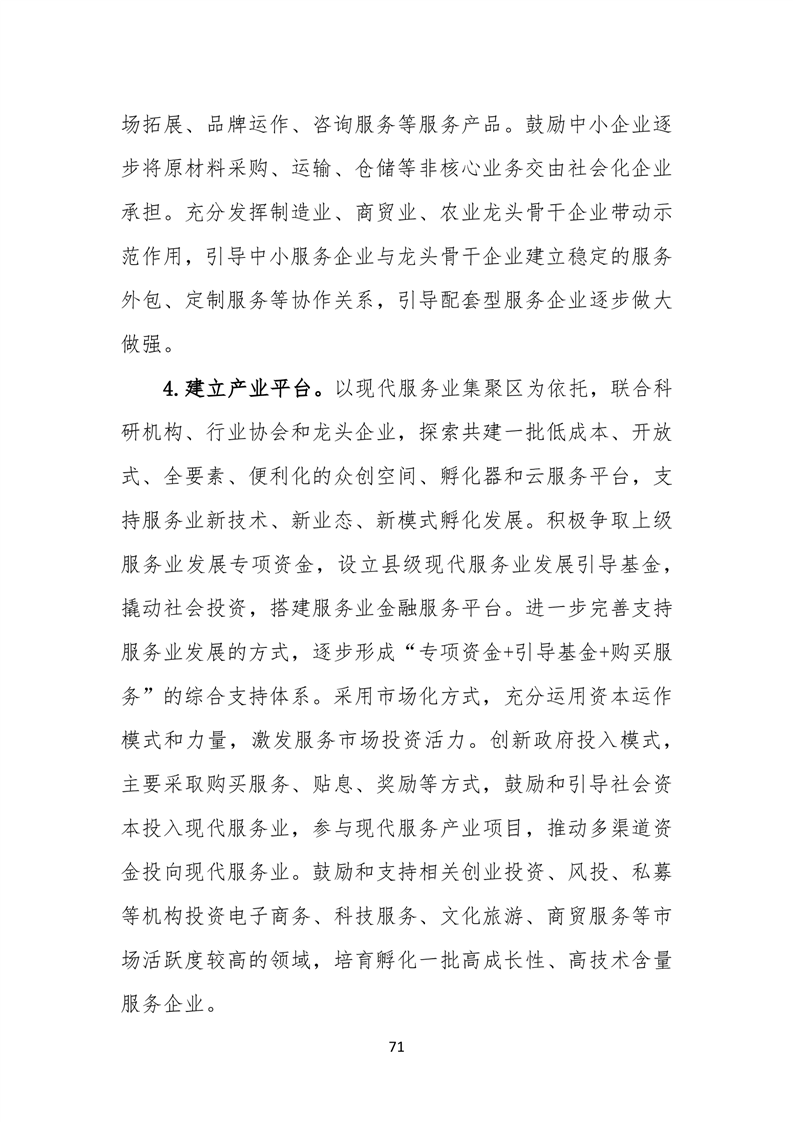 场拓展、品牌运作、咨询服务等服务产品。鼓励中小企业逐步将原材料采购、运输、仓储等非核心业务交由社会化企业承担。充分发挥制造业、商贸业、农业龙头骨干企业带动示范作用，引导中小服务企业与龙头骨干企业建立稳定的服务外包、定制服务等协作关系，引导配套型服务企业逐步做大做强。

4.建立产业平台。以现代服务业集聚区为依托，联合科研机构、行业协会和龙头企业，探索共建一批低成本、开放式、全要素、便利化的众创空间、孵化器和云服务平台，支持服务业新技术、新业态、新模式孵化发展。积极争取上级服务业发展专项资金，设立县级现代服务业发展引导基金，撬动社会投资，搭建服务业金融服务平台。进一步完善支持服务业发展的方式，逐步形成“专项资金+引导基金+购买服务”的综合支持体系。采用市场化方式，充分运用资本运作模式和力量，激发服务市场投资活力。创新政府投入模式，主要采取购买服务、贴息、奖励等方式，鼓励和引导社会资本投入现代服务业，参与现代服务产业项目，推动多渠道资金投向现代服务业。鼓励和支持相关创业投资、风投、私募等机构投资电子商务、科技服务、文化旅游、商贸服务等市场活跃度较高的领域，培育孵化一批高成长性、高技术含量服务企业。

71